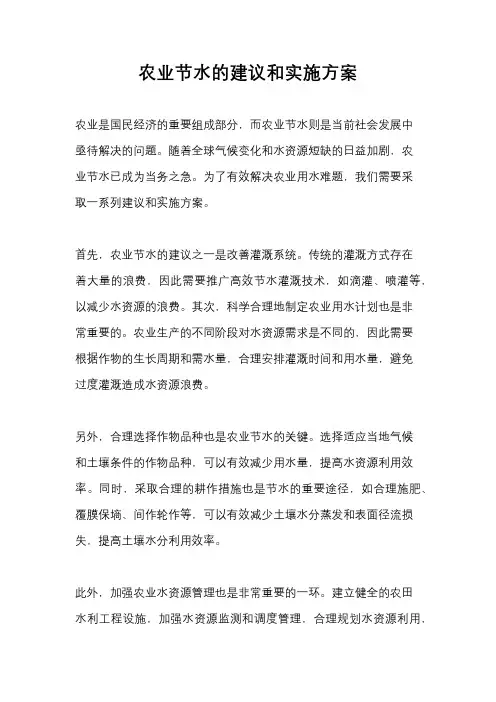 农业节水的建议和实施方案

农业是国民经济的重要组成部分，而农业节水则是当前社会发展中亟待解决的问题。随着全球气候变化和水资源短缺的日益加剧，农业节水已成为当务之急。为了有效解决农业用水难题，我们需要采取一系列建议和实施方案。

首先，农业节水的建议之一是改善灌溉系统。传统的灌溉方式存在着大量的浪费，因此需要推广高效节水灌溉技术，如滴灌、喷灌等，以减少水资源的浪费。其次，科学合理地制定农业用水计划也是非常重要的。农业生产的不同阶段对水资源需求是不同的，因此需要根据作物的生长周期和需水量，合理安排灌溉时间和用水量，避免过度灌溉造成水资源浪费。

另外，合理选择作物品种也是农业节水的关键。选择适应当地气候和土壤条件的作物品种，可以有效减少用水量，提高水资源利用效率。同时，采取合理的耕作措施也是节水的重要途径，如合理施肥、覆膜保墒、间作轮作等，可以有效减少土壤水分蒸发和表面径流损失，提高土壤水分利用效率。

此外，加强农业水资源管理也是非常重要的一环。建立健全的农田水利工程设施，加强水资源监测和调度管理，合理规划水资源利用，